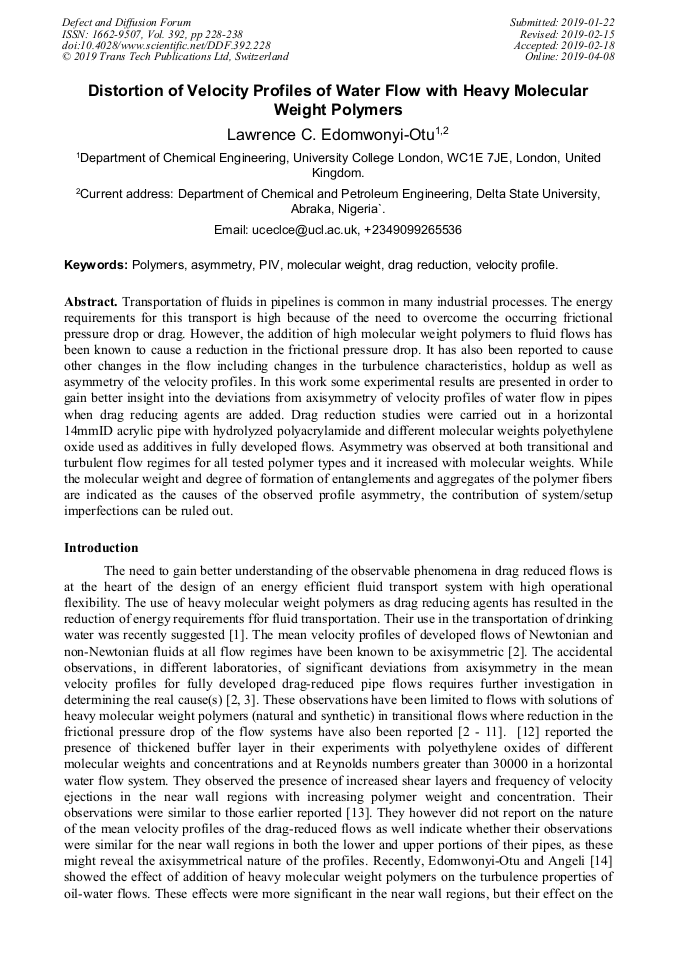 Defect and Diffusion Forum
ISSN: 1662-9507, Vol. 392, pp 228-238
doi:10.4028/www.scientific.net/DDF.392.228
© 2019 Trans Tech Publications Ltd, Switzerland

Submitted: 2019-01-22
Revised: 2019-02-15
Accepted: 2019-02-18
Online: 2019-04-08

Distortion of Velocity Profiles of Water Flow with Heavy Molecular Weight Polymers

Lawrence C. Edomwonyi-Otu$^{1,2}$

$^1$Department of Chemical Engineering, University College London, WC1E 7JE, London, United Kingdom.

$^2$Current address: Department of Chemical and Petroleum Engineering, Delta State University, Abraka, Nigeria`.

Email: uceclce@ucl.ac.uk, +2349099265536

Keywords: Polymers, asymmetry, PIV, molecular weight, drag reduction, velocity profile.

Abstract. Transportation of fluids in pipelines is common in many industrial processes. The energy requirements for this transport is high because of the need to overcome the occurring frictional pressure drop or drag. However, the addition of high molecular weight polymers to fluid flows has been known to cause a reduction in the frictional pressure drop. It has also been reported to cause other changes in the flow including changes in the turbulence characteristics, holdup as well as asymmetry of the velocity profiles. In this work some experimental results are presented in order to gain better insight into the deviations from axisymmetry of velocity profiles of water flow in pipes when drag reducing agents are added. Drag reduction studies were carried out in a horizontal 14mmID acrylic pipe with hydrolyzed polyacrylamide and different molecular weights polyethylene oxide used as additives in fully developed flows. Asymmetry was observed at both transitional and turbulent flow regimes for all tested polymer types and it increased with molecular weights. While the molecular weight and degree of formation of entanglements and aggregates of the polymer fibers are indicated as the causes of the observed profile asymmetry, the contribution of system/setup imperfections can be ruled out.

Introduction

The need to gain better understanding of the observable phenomena in drag reduced flows is at the heart of the design of an energy efficient fluid transport system with high operational flexibility. The use of heavy molecular weight polymers as drag reducing agents has resulted in the reduction of energy requirements ffor fluid transportation. Their use in the transportation of drinking water was recently suggested [1]. The mean velocity profiles of developed flows of Newtonian and non-Newtonian fluids at all flow regimes have been known to be axisymmetric [2]. The accidental observations, in different laboratories, of significant deviations from axisymmetry in the mean velocity profiles for fully developed drag-reduced pipe flows requires further investigation in determining the real cause(s) [2, 3]. These observations have been limited to flows with solutions of heavy molecular weight polymers (natural and synthetic) in transitional flows where reduction in the frictional pressure drop of the flow systems have also been reported [2 - 11]. [12] reported the presence of thickened buffer layer in their experiments with polyethylene oxides of different molecular weights and concentrations and at Reynolds numbers greater than 30000 in a horizontal water flow system. They observed the presence of increased shear layers and frequency of velocity ejections in the near wall regions with increasing polymer weight and concentration. Their observations were similar to those earlier reported [13]. They however did not report on the nature of the mean velocity profiles of the drag-reduced flows as well indicate whether their observations were similar for the near wall regions in both the lower and upper portions of their pipes, as these might reveal the axisymmetrical nature of the profiles. Recently, Edomwonyi-Otu and Angeli [14] showed the effect of addition of heavy molecular weight polymers on the turbulence properties of oil-water flows. These effects were more significant in the near wall regions, but their effect on the